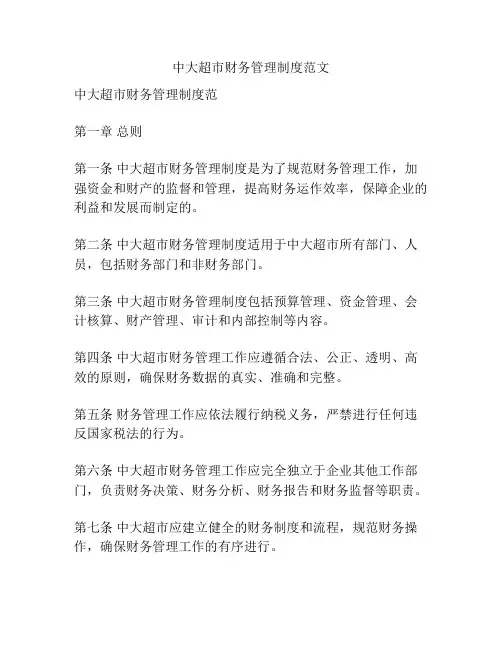 中大超市财务管理制度范文

中大超市财务管理制度范

第一章 总则

第一条 中大超市财务管理制度是为了规范财务管理工作，加强资金和财产的监督和管理，提高财务运作效率，保障企业的利益和发展而制定的。

第二条 中大超市财务管理制度适用于中大超市所有部门、人员，包括财务部门和非财务部门。

第三条 中大超市财务管理制度包括预算管理、资金管理、会计核算、财产管理、审计和内部控制等内容。

第四条 中大超市财务管理工作应遵循合法、公正、透明、高效的原则，确保财务数据的真实、准确和完整。

第五条 财务管理工作应依法履行纳税义务，严禁进行任何违反国家税法的行为。

第六条 中大超市财务管理工作应完全独立于企业其他工作部门，负责财务决策、财务分析、财务报告和财务监督等职责。

第七条 中大超市应建立健全的财务制度和流程，规范财务操作，确保财务管理工作的有序进行。